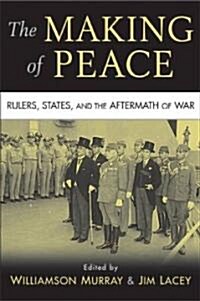 The MAKING of PEACE

RULERS, STATES, AND THE AFTERMATH OF WAR

Edited by
WILLIAMSON MURRAY & JIM LACEY